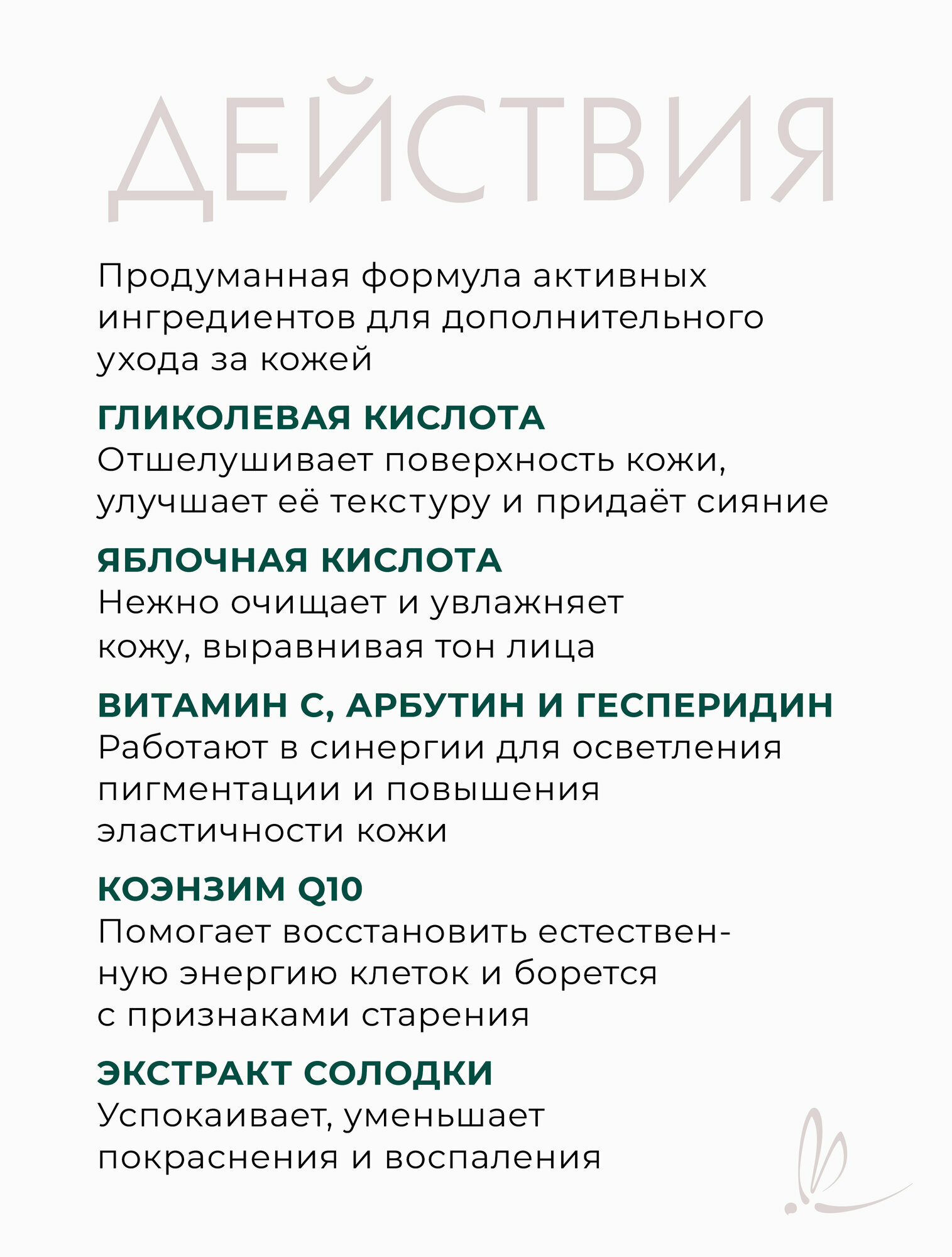 ДЕЙСТВИЯ

Продуманная формула активных ингредиентов для дополнительного ухода за кожей

ГЛИКОЛЕВАЯ КИСЛОТА
Отшелушивает поверхность кожи, улучшает её текстуру и придаёт сияние

ЯБЛОЧНАЯ КИСЛОТА
Нежно очищает и увлажняет кожу, выравнивая тон лица

ВИТАМИН С, АРБУТИН И ГЕСПЕРИДИН
Работают в синергии для осветления пигментации и повышения эластичности кожи

КОЭНЗИМ Q10
Помогает восстановить естественную энергию клеток и борется с признаками старения

ЭКСТРАКТ СОЛОДКИ
Успокаивает, уменьшает покраснения и воспаления